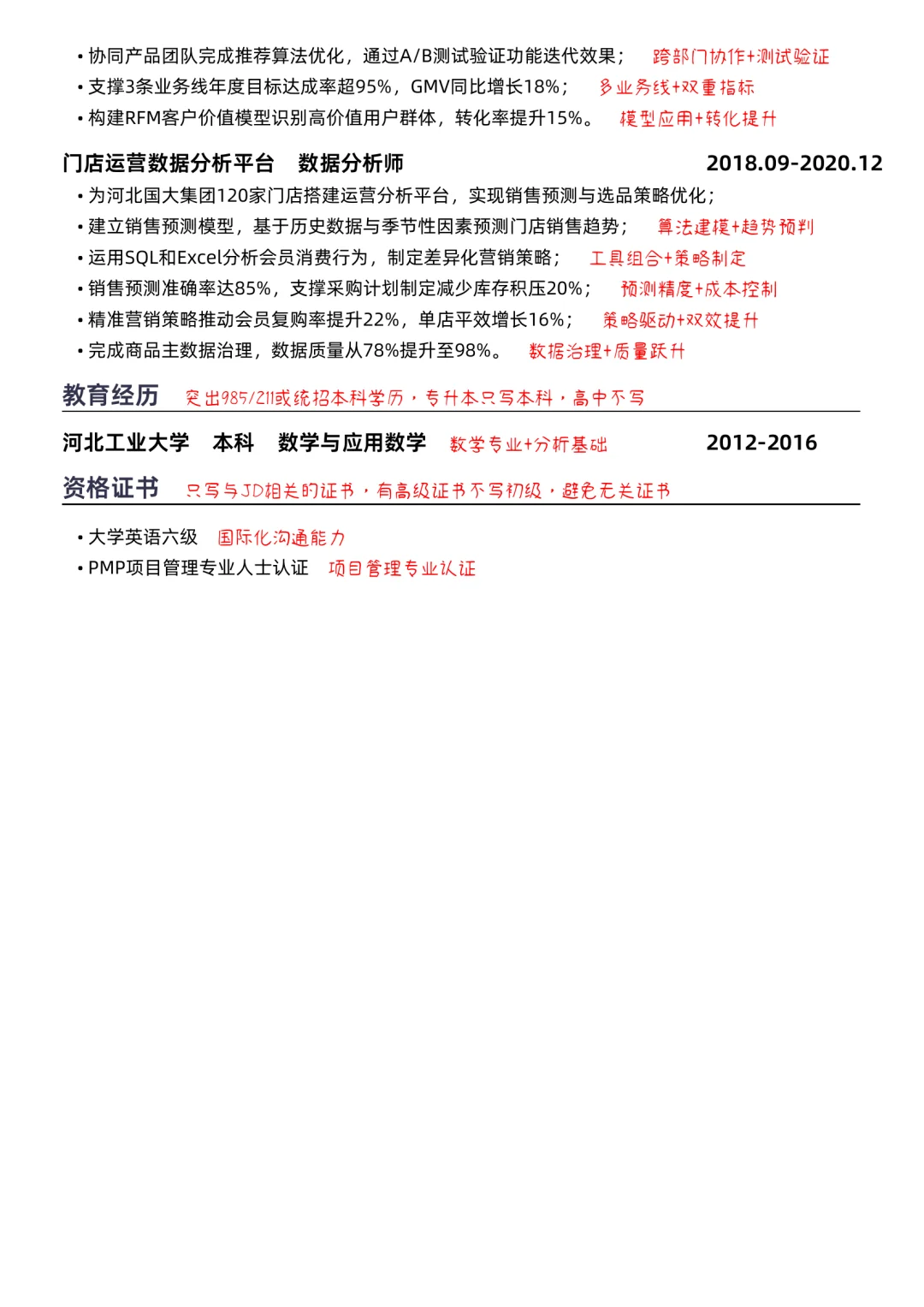 • 协同产品团队完成推荐算法优化，通过A/B测试验证功能迭代效果； 跨部门协作+测试验证
• 支撑3条业务线年度目标达成率超95%，GMV同比增长18%； 多业务线+双重指标
• 构建RFM客户价值模型识别高价值用户群体，转化率提升15%。 模型应用+转化提升

门店运营数据分析平台 数据分析师 2018.09-2020.12
• 为河北国大集团120家门店搭建运营分析平台，实现销售预测与选品策略优化；
• 建立销售预测模型，基于历史数据与季节性因素预测门店销售趋势； 算法建模+趋势预判
• 运用SQL和Excel分析会员消费行为，制定差异化营销策略； 工具组合+策略制定
• 销售预测准确率达85%，支撑采购计划制定减少库存积压20%； 预测精度+成本控制
• 精准营销策略推动会员复购率提升22%，单店平效增长16%； 策略驱动+双效提升
• 完成商品主数据治理，数据质量从78%提升至98%。 数据治理+质量跃升

教育经历 突出985/211或统招本科学历，专升本只写本科，高中不写

河北工业大学 本科 数学与应用数学 数学专业+分析基础 2012-2016

资格证书 只写与JD相关的证书，有高级证书不写初级，避免无关证书

• 大学英语六级 国际化沟通能力
• PMP项目管理专业人士认证 项目管理专业认证